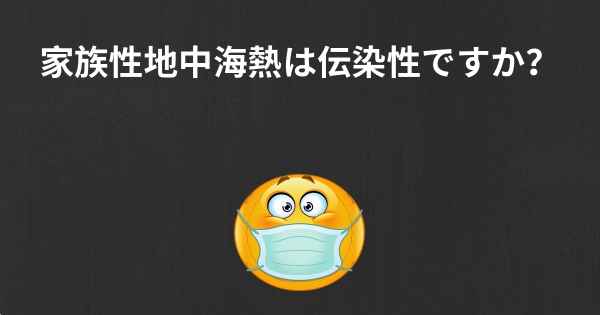 家族性地中海熱は伝染性ですか?